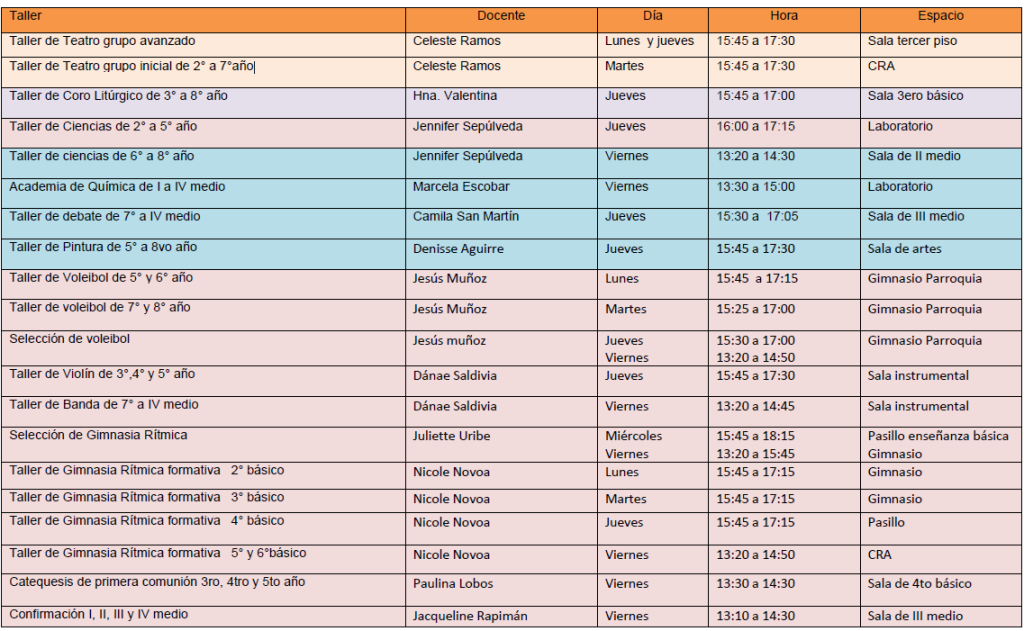 | Taller | Docente | Día | Hora | Espacio |
|---|---|---|---|---|
| Taller de Teatro grupo avanzado | Celeste Ramos | Lunes y jueves | 15:45 a 17:30 | Sala tercer piso |
| Taller de Teatro grupo inicial de 2° a 7°año | Celeste Ramos | Martes | 15:45 a 17:30 | CRA |
| Taller de Coro Litúrgico de 3° a 8° año | Hna. Valentina | Jueves | 15:45 a 17:00 | Sala 3ero básico |
| Taller de Ciencias de 2° a 5° año | Jennifer Sepúlveda | Jueves | 16:00 a 17:15 | Laboratorio |
| Taller de ciencias de 6° a 8° año | Jennifer Sepúlveda | Viernes | 13:20 a 14:30 | Sala de II medio |
| Academia de Química de I a IV medio | Marcela Escobar | Viernes | 13:30 a 15:00 | Laboratorio |
| Taller de debate de 7° a IV medio | Camila San Martín | Jueves | 15:30 a 17:05 | Sala de III medio |
| Taller de Pintura de 5° a 8vo año | Denisse Aguirre | Jueves | 15:45 a 17:30 | Sala de artes |
| Taller de Voleibol de 5° y 6° año | Jesús Muñoz | Lunes | 15:45 a 17:15 | Gimnasio Parroquia |
| Taller de voleibol de 7° y 8° año | Jesús Muñoz | Martes | 15:25 a 17:00 | Gimnasio Parroquia |
| Selección de voleibol | Jesús muñoz | Jueves Viernes | 15:30 a 17:00 13:20 a 14:50 | Gimnasio Parroquia |
| Taller de Violín de 3°,4° y 5° año | Dánae Saldivia | Jueves | 15:45 a 17:30 | Sala instrumental |
| Taller de Banda de 7° a IV medio | Dánae Saldivia | Viernes | 13:20 a 14:45 | Sala instrumental |
| Selección de Gimnasia Rítmica | Juliette Uribe | Miércoles Viernes | 15:45 a 18:15 13:20 a 15:45 | Pasillo enseñanza básica Gimnasio |
| Taller de Gimnasia Rítmica formativa 2° básico | Nicole Novoa | Lunes | 15:45 a 17:15 | Gimnasio |
| Taller de Gimnasia Rítmica formativa 3° básico | Nicole Novoa | Martes | 15:45 a 17:15 | Gimnasio |
| Taller de Gimnasia Rítmica formativa 4° básico | Nicole Novoa | Jueves | 15:45 a 17:15 | Pasillo |
| Taller de Gimnasia Rítmica formativa 5° y 6°básico | Nicole Novoa | Viernes | 13:20 a 14:50 | CRA |
| Catequesis de primera comunión 3ro, 4tro y 5to año | Paulina Lobos | Viernes | 13:30 a 14:30 | Sala de 4to básico |
| Confirmación I, II, III y IV medio | Jacqueline Rapimán | Viernes | 13:10 a 14:30 | Sala de III medio |